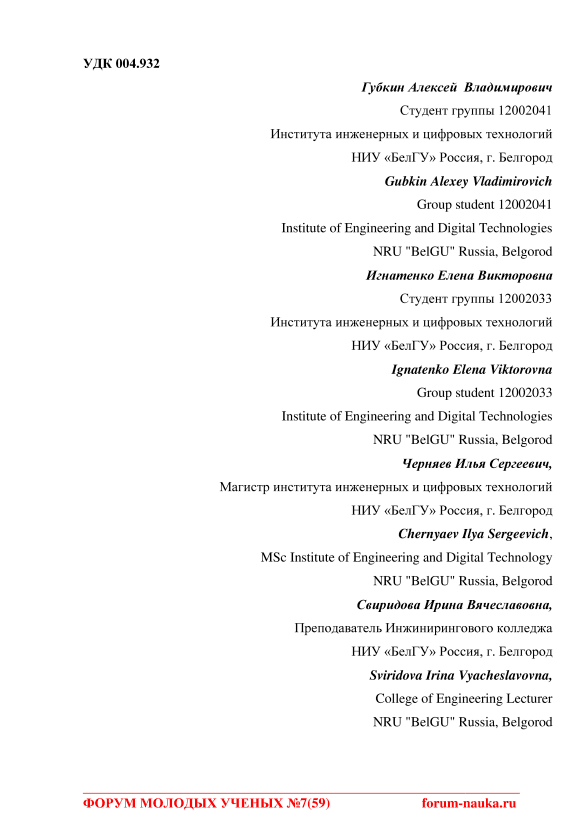 УДК 004.932

Губкин Алексей Владимирович
Студент группы 12002041
Института инженерных и цифровых технологий
НИУ «БелГУ» Россия, г. Белгород

Gubkin Alexey Vladimirovich
Group student 12002041
Institute of Engineering and Digital Technologies
NRU "BelGU" Russia, Belgorod

Игнатенко Елена Викторовна
Студент группы 12002033
Института инженерных и цифровых технологий
НИУ «БелГУ» Россия, г. Белгород

Ignatenko Elena Viktorovna
Group student 12002033
Institute of Engineering and Digital Technologies
NRU "BelGU" Russia, Belgorod

Черняев Илья Сергеевич,
Магистр института инженерных и цифровых технологий
НИУ «БелГУ» Россия, г. Белгород

Chernyaev Ilya Sergeevich,
MSc Institute of Engineering and Digital Technology
NRU "BelGU" Russia, Belgorod

Свиридова Ирина Вячеславовна,
Преподаватель Инжинирингового колледжа
НИУ «БелГУ» Россия, г. Белгород

Sviridova Irina Vyacheslavovna,
College of Engineering Lecturer
NRU "BelGU" Russia, Belgorod

ФОРУМ МОЛОДЫХ УЧЕНЫХ №7(59) forum-nauka.ru